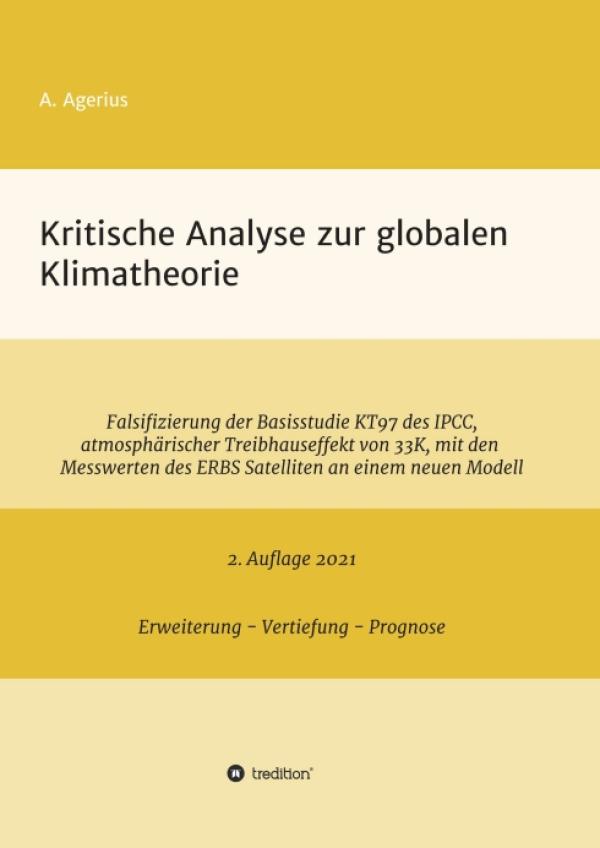 A. Agerius

Kritische Analyse zur globalen Klimatheorie

Falsifizierung der Basisstudie KT97 des IPCC, atmosphärischer Treibhauseffekt von 33K, mit den Messwerten des ERBS Satelliten an einem neuen Modell

2. Auflage 2021

Erweiterung - Vertiefung - Prognose

tredition®